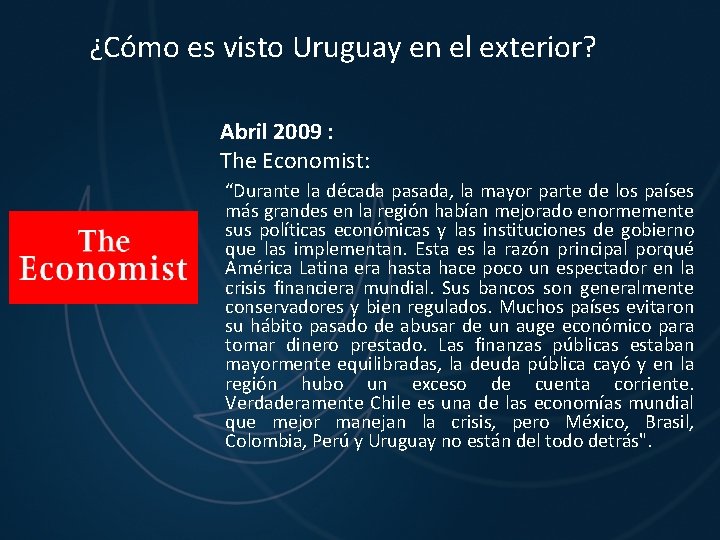 ¿Cómo es visto Uruguay en el exterior?

The Economist

Abril 2009 :

The Economist:

“Durante la década pasada, la mayor parte de los países más grandes en la región habían mejorado enormemente sus políticas económicas y las instituciones de gobierno que las implementan. Esta es la razón principal porqué América Latina era hasta hace poco un espectador en la crisis financiera mundial. Sus bancos son generalmente conservadores y bien regulados. Muchos países evitaron su hábito pasado de abusar de un auge económico para tomar dinero prestado. Las finanzas públicas estaban mayormente equilibradas, la deuda pública cayó y en la región hubo un exceso de cuenta corriente. Verdaderamente Chile es una de las economías mundial que mejor manejan la crisis, pero México, Brasil, Colombia, Perú y Uruguay no están del todo detrás".